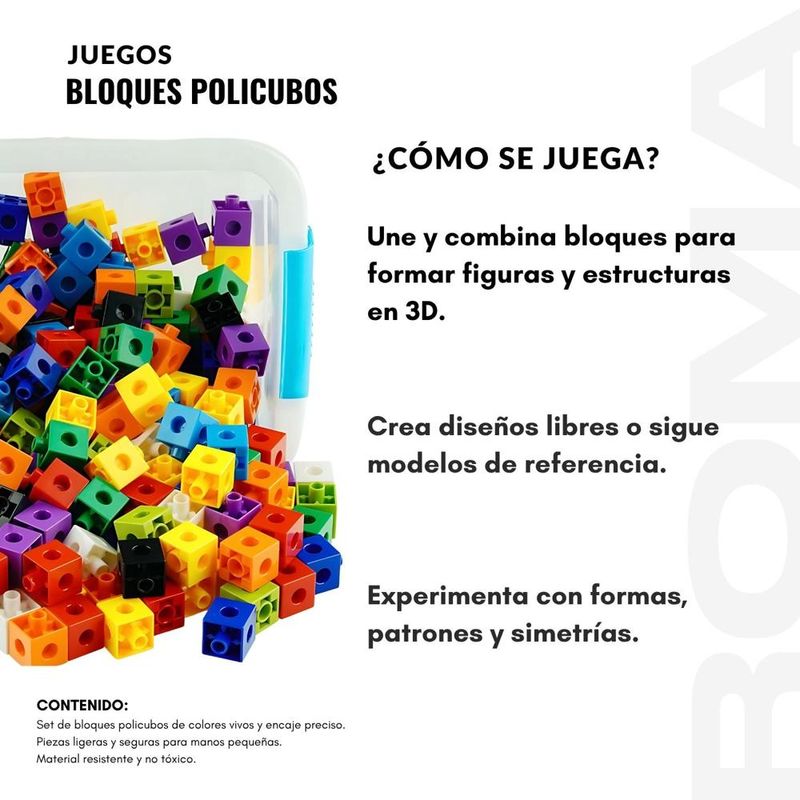 JUEGOS
BLOQUES POLICUBOS

¿CÓMO SE JUEGA?

Une y combina bloques para formar figuras y estructuras en 3D.

Crea diseños libres o sigue modelos de referencia.

Experimenta con formas, patrones y simetrías.

CONTENIDO:
Set de bloques policubos de colores vivos y encaje preciso.
Piezas ligeras y seguras para manos pequeñas.
Material resistente y no tóxico.

BOMA